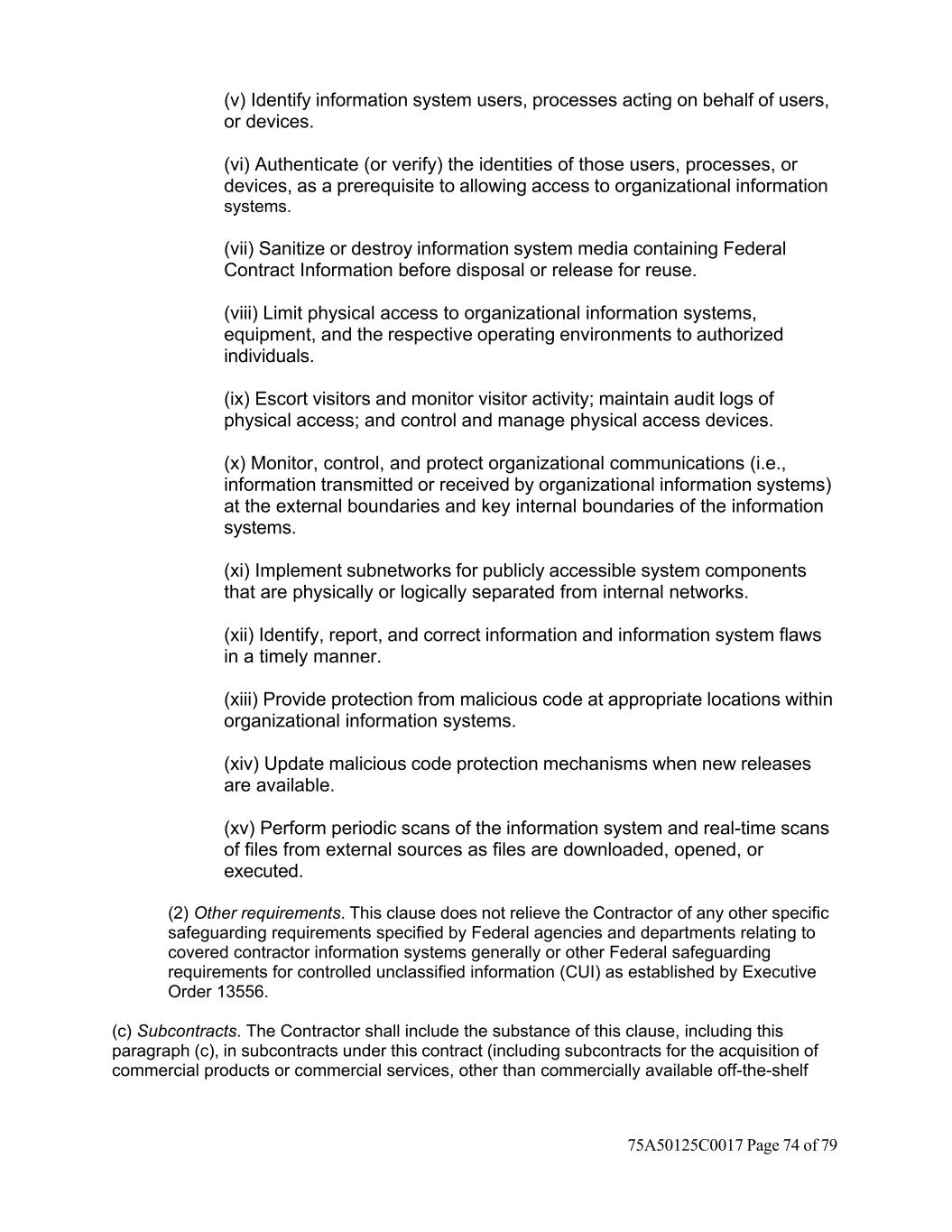 (v) Identify information system users, processes acting on behalf of users, or devices.

(vi) Authenticate (or verify) the identities of those users, processes, or devices, as a prerequisite to allowing access to organizational information systems.

(vii) Sanitize or destroy information system media containing Federal Contract Information before disposal or release for reuse.

(viii) Limit physical access to organizational information systems, equipment, and the respective operating environments to authorized individuals.

(ix) Escort visitors and monitor visitor activity; maintain audit logs of physical access; and control and manage physical access devices.

(x) Monitor, control, and protect organizational communications (i.e., information transmitted or received by organizational information systems) at the external boundaries and key internal boundaries of the information systems.

(xi) Implement subnetworks for publicly accessible system components that are physically or logically separated from internal networks.

(xii) Identify, report, and correct information and information system flaws in a timely manner.

(xiii) Provide protection from malicious code at appropriate locations within organizational information systems.

(xiv) Update malicious code protection mechanisms when new releases are available.

(xv) Perform periodic scans of the information system and real-time scans of files from external sources as files are downloaded, opened, or executed.

(2) Other requirements. This clause does not relieve the Contractor of any other specific safeguarding requirements specified by Federal agencies and departments relating to covered contractor information systems generally or other Federal safeguarding requirements for controlled unclassified information (CUI) as established by Executive Order 13556.

(c) Subcontracts. The Contractor shall include the substance of this clause, including this paragraph (c), in subcontracts under this contract (including subcontracts for the acquisition of commercial products or commercial services, other than commercially available off-the-shelf

75A50125C0017 Page 74 of 79